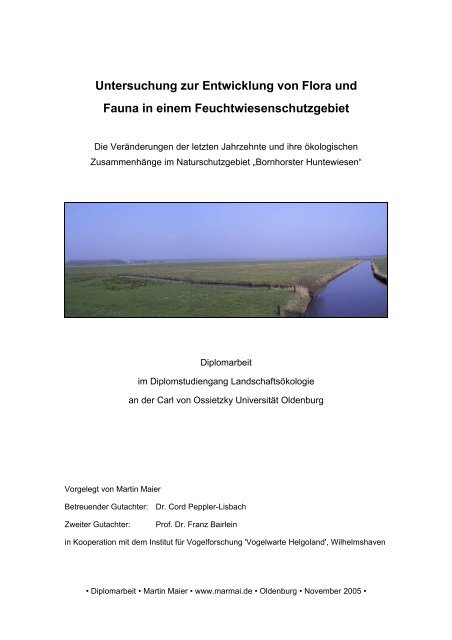 Untersuchung zur Entwicklung von Flora und Fauna in einem Feuchtwiesenschutzgebiet

Die Veränderungen der letzten Jahrzehnte und ihre ökologischen Zusammenhänge im Naturschutzgebiet „Bornhorster Huntewiesen“

Diplomarbeit
im Diplomstudiengang Landschaftsökologie
an der Carl von Ossietzky Universität Oldenburg

Vorgelegt von Martin Maier

Betreuender Gutachter: Dr. Cord Peppler-Lisbach

Zweiter Gutachter: Prof. Dr. Franz Bairlein

in Kooperation mit dem Institut für Vogelforschung 'Vogelwarte Helgoland', Wilhelmshaven

• Diplomarbeit • Martin Maier • www.marmai.de • Oldenburg • November 2005 •